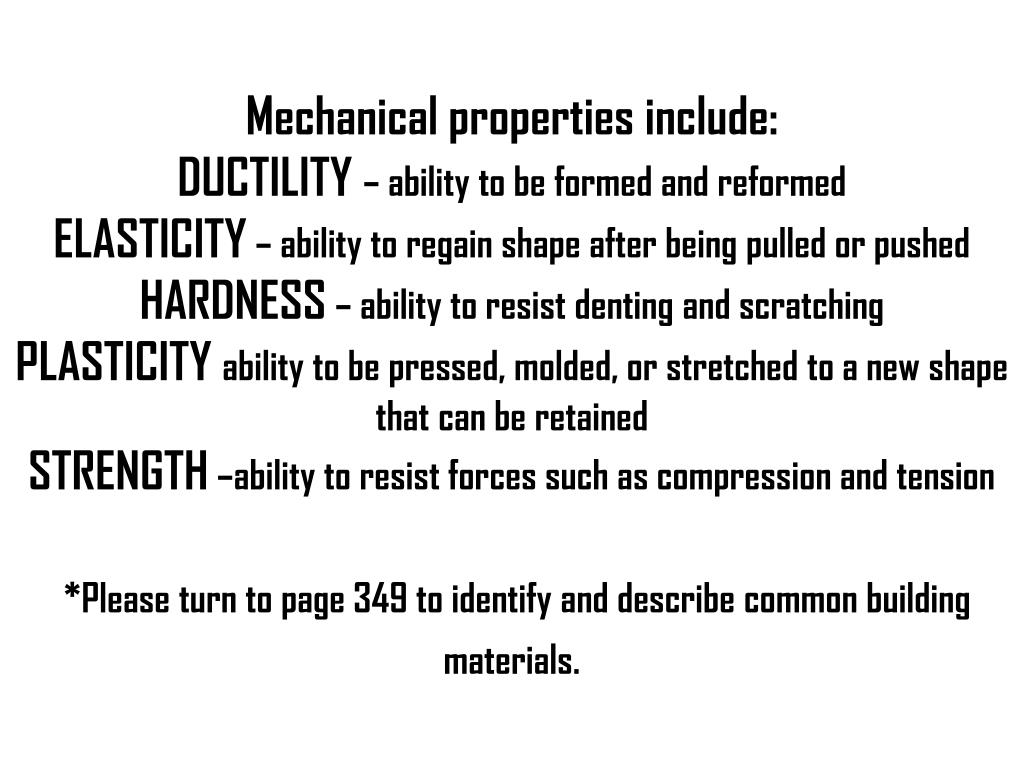 Mechanical properties include:
DUCTILITY – ability to be formed and reformed
ELASTICITY – ability to regain shape after being pulled or pushed
HARDNESS – ability to resist denting and scratching
PLASTICITY ability to be pressed, molded, or stretched to a new shape that can be retained
STRENGTH –ability to resist forces such as compression and tension

*Please turn to page 349 to identify and describe common building materials.